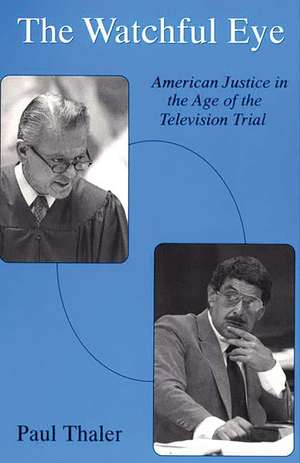 The Watchful Eye

American Justice in the Age of the Television Trial

Paul Thaler